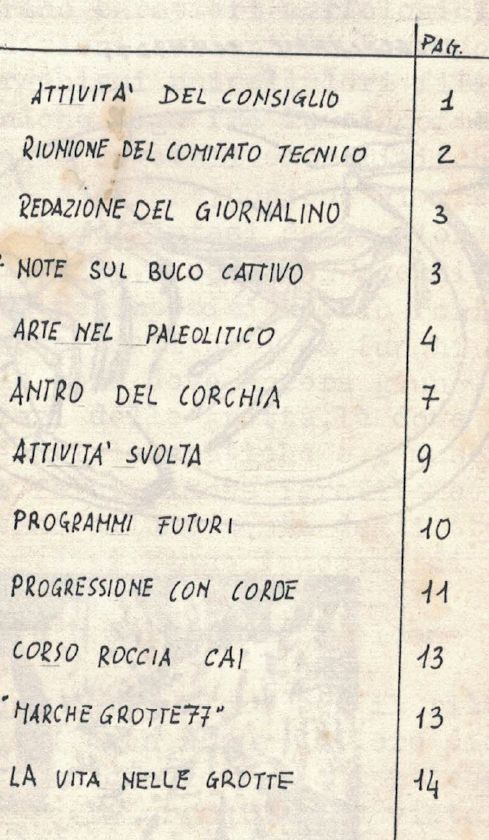 | | PAG. |
|---|---|
| ATTIVITA' DEL CONSIGLIO | 1 |
| RIUNIONE DEL COMITATO TECNICO | 2 |
| REDAZIONE DEL GIORNALINO | 3 |
| NOTE SUL BUCO CATTIVO | 3 |
| ARTE NEL PALEOLITICO | 4 |
| ANTRO DEL CORCHIA | 7 |
| ATTIVITA' SVOLTA | 9 |
| PROGRAMMI FUTURI | 10 |
| PROGRESSIONE CON CORDE | 11 |
| CORSO ROCCIA CAI | 13 |
| "MARCHE GROTTE 77" | 13 |
| LA VITA NELLE GROTTE | 14 |